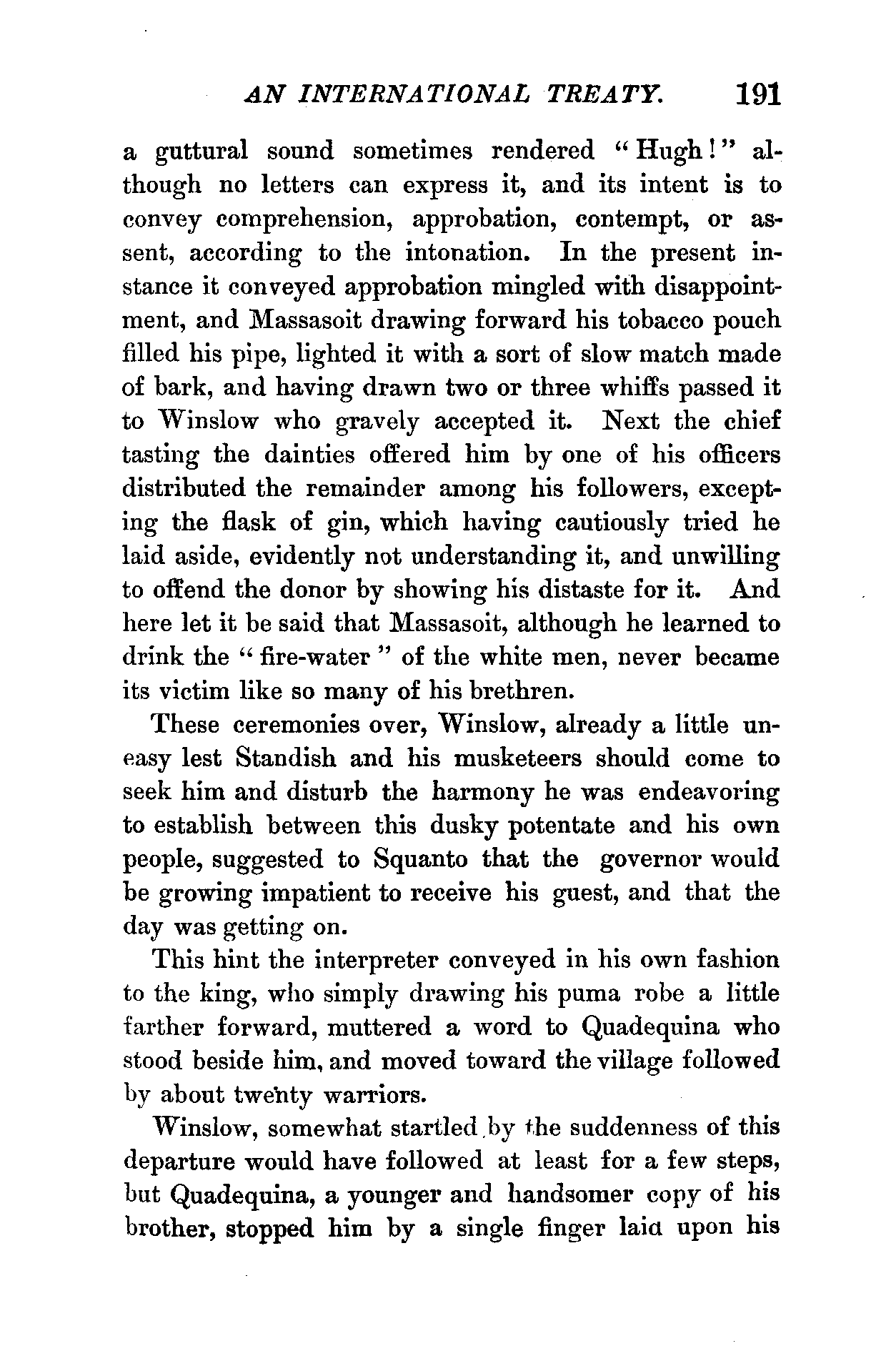 AN INTERNATIONAL TREATY. 191

a guttural sound sometimes rendered "Hugh!" although no letters can express it, and its intent is to convey comprehension, approbation, contempt, or assent, according to the intonation. In the present instance it conveyed approbation mingled with disappointment, and Massasoit drawing forward his tobacco pouch filled his pipe, lighted it with a sort of slow match made of bark, and having drawn two or three whiffs passed it to Winslow who gravely accepted it. Next the chief tasting the dainties offered him by one of his officers distributed the remainder among his followers, excepting the flask of gin, which having cautiously tried he laid aside, evidently not understanding it, and unwilling to offend the donor by showing his distaste for it. And here let it be said that Massasoit, although he learned to drink the "fire-water" of the white men, never became its victim like so many of his brethren.

These ceremonies over, Winslow, already a little uneasy lest Standish and his musketeers should come to seek him and disturb the harmony he was endeavoring to establish between this dusky potentate and his own people, suggested to Squanto that the governor would be growing impatient to receive his guest, and that the day was getting on.

This hint the interpreter conveyed in his own fashion to the king, who simply drawing his puma robe a little farther forward, muttered a word to Quadequina who stood beside him, and moved toward the village followed by about twenty warriors.

Winslow, somewhat startled by the suddenness of this departure would have followed at least for a few steps, but Quadequina, a younger and handsomer copy of his brother, stopped him by a single finger laid upon his